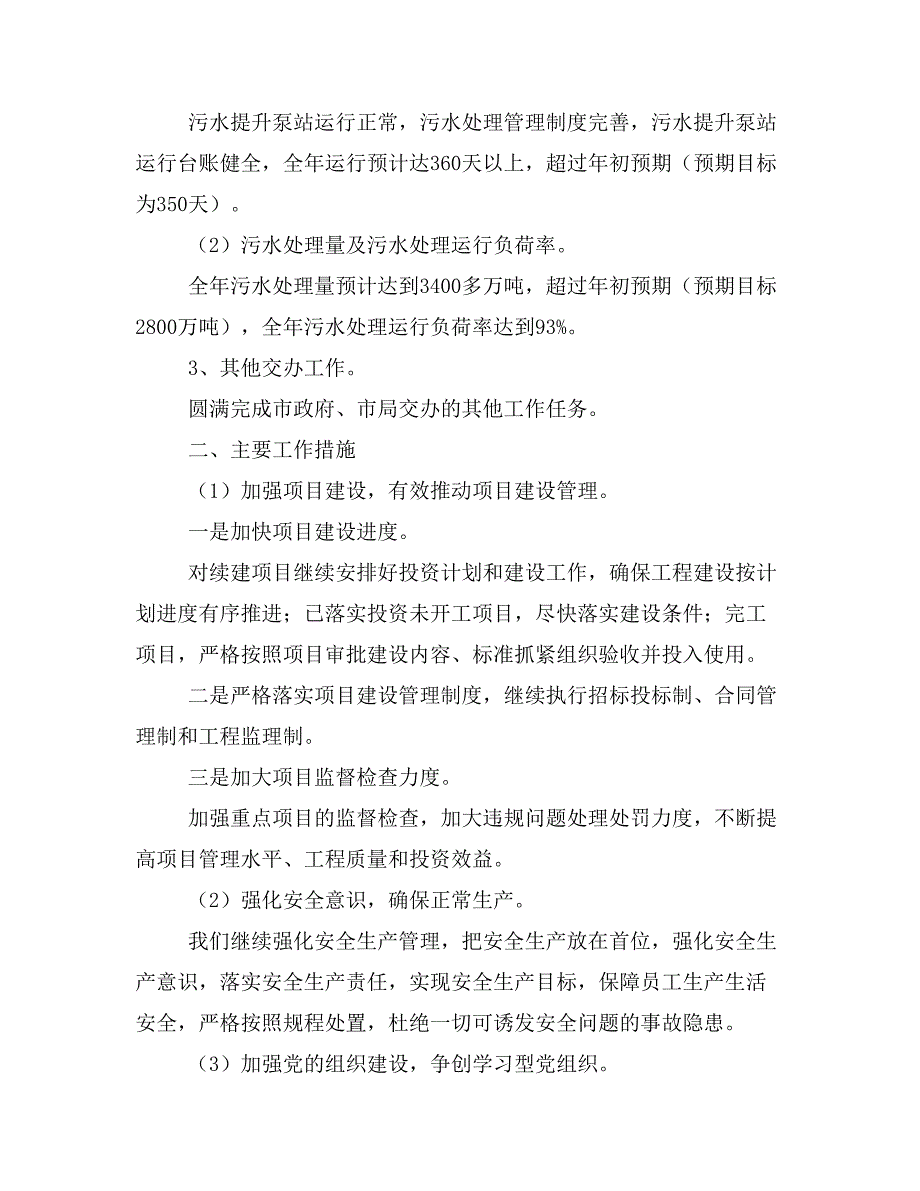 污水提升泵站运行正常，污水处理管理制度完善，污水提升泵站运行台账健全，全年运行预计达360天以上，超过年初预期（预期目标为350天）。

（2）污水处理量及污水处理运行负荷率。

全年污水处理量预计达到3400多万吨，超过年初预期（预期目标2800万吨），全年污水处理运行负荷率达到93%。

3、其他交办工作。

圆满完成市政府、市局交办的其他工作任务。

二、主要工作措施

（1）加强项目建设，有效推动项目建设管理。

一是加快项目建设进度。

对续建项目继续安排好投资计划和建设工作，确保工程建设按计划进度有序推进；已落实投资未开工项目，尽快落实建设条件；完工项目，严格按照项目审批建设内容、标准抓紧组织验收并投入使用。

二是严格落实项目建设管理制度，继续执行招标投标制、合同管理制和工程监理制。

三是加大项目监督检查力度。

加强重点项目的监督检查，加大违规问题处理处罚力度，不断提高项目管理水平、工程质量和投资效益。

（2）强化安全意识，确保正常生产。

我们继续强化安全生产管理，把安全生产放在首位，强化安全生产意识，落实安全生产责任，实现安全生产目标，保障员工生产生活安全，严格按照规程处置，杜绝一切可诱发安全问题的事故隐患。

（3）加强党的组织建设，争创学习型党组织。